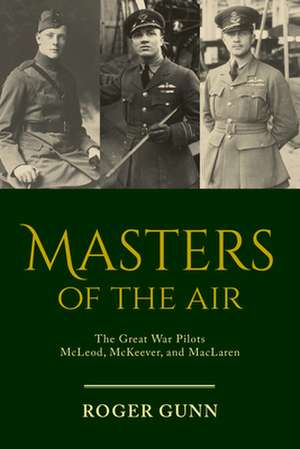 MASTERS
OF THE AIR

The Great War Pilots
McLeod, McKeever, and MacLaren

ROGER GUNN